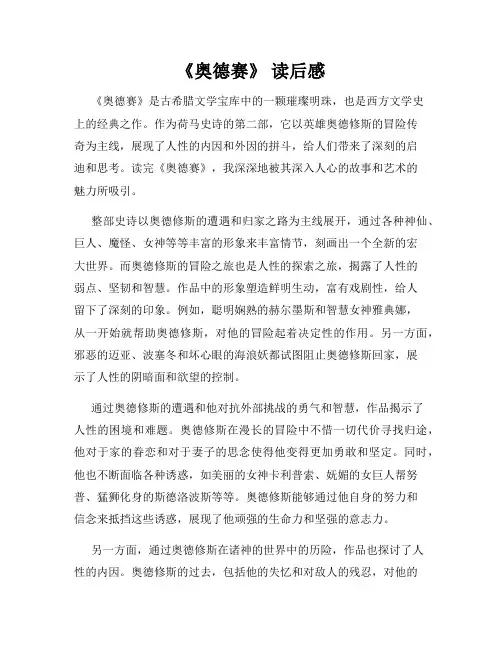 《奥德赛》 读后感

《奥德赛》是古希腊文学宝库中的一颗璀璨明珠，也是西方文学史上的经典之作。作为荷马史诗的第二部，它以英雄奥德修斯的冒险传奇为主线，展现了人性的内因和外因的拼斗，给人们带来了深刻的启迪和思考。读完《奥德赛》，我深深地被其深入人心的故事和艺术的魅力所吸引。

整部史诗以奥德修斯的遭遇和归家之路为主线展开，通过各种神仙、巨人、魔怪、女神等等丰富的形象来丰富情节，刻画出一个全新的宏大世界。而奥德修斯的冒险之旅也是人性的探索之旅，揭露了人性的弱点、坚韧和智慧。作品中的形象塑造鲜明生动，富有戏剧性，给人留下了深刻的印象。例如，聪明娴熟的赫尔墨斯和智慧女神雅典娜，从一开始就帮助奥德修斯，对他的冒险起着决定性的作用。另一方面，邪恶的迈亚、波塞冬和坏心眼的海浪妖都试图阻止奥德修斯回家，展示了人性的阴暗面和欲望的控制。

通过奥德修斯的遭遇和他对抗外部挑战的勇气和智慧，作品揭示了人性的困境和难题。奥德修斯在漫长的冒险中不惜一切代价寻找归途，他对于家的眷恋和对于妻子的思念使得他变得更加勇敢和坚定。同时，他也不断面临各种诱惑，如美丽的女神卡利普索、妩媚的女巨人帮努普、猛狮化身的斯德洛波斯等等。奥德修斯能够通过他自身的努力和信念来抵挡这些诱惑，展现了他顽强的生命力和坚强的意志力。

另一方面，通过奥德修斯在诸神的世界中的历险，作品也探讨了人性的内因。奥德修斯的过去，包括他的失忆和对敌人的残忍，对他的